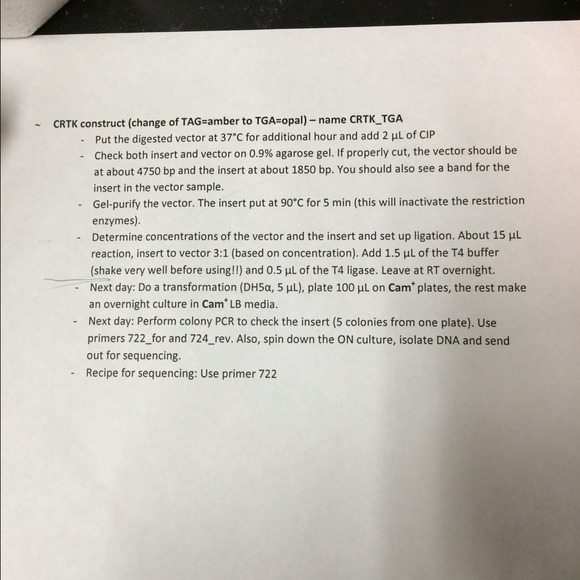 ~ CRTK construct (change of TAG=amber to TGA=opal) – name CRTK_TGA

- Put the digested vector at 37°C for additional hour and add 2 µL of CIP
- Check both insert and vector on 0.9% agarose gel. If properly cut, the vector should be at about 4750 bp and the insert at about 1850 bp. You should also see a band for the insert in the vector sample.
- Gel-purify the vector. The insert put at 90°C for 5 min (this will inactivate the restriction enzymes).
- Determine concentrations of the vector and the insert and set up ligation. About 15 µL reaction, insert to vector 3:1 (based on concentration). Add 1.5 µL of the T4 buffer (shake very well before using!!) and 0.5 µL of the T4 ligase. Leave at RT overnight.
- Next day: Do a transformation (DH5α, 5 µL), plate 100 µL on Cam$^+$ plates, the rest make an overnight culture in Cam$^+$ LB media.
- Next day: Perform colony PCR to check the insert (5 colonies from one plate). Use primers 722_for and 724_rev. Also, spin down the ON culture, isolate DNA and send out for sequencing.
- Recipe for sequencing: Use primer 722